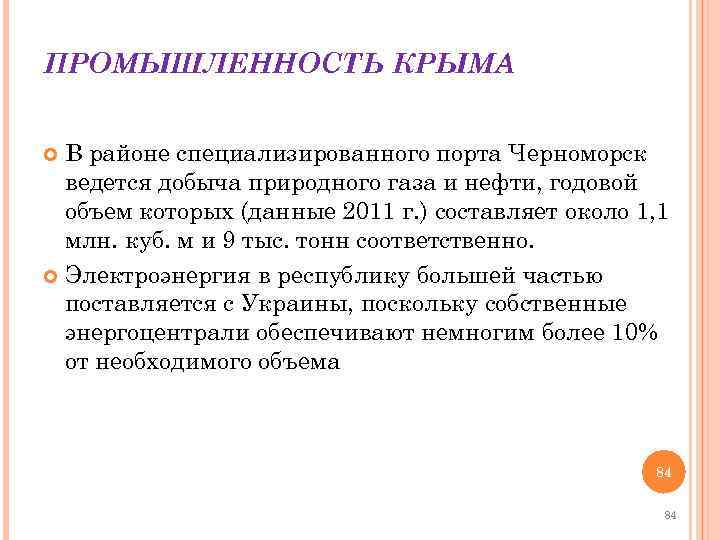 ПРОМЫШЛЕННОСТЬ КРЫМА

В районе специализированного порта Черноморск ведется добыча природного газа и нефти, годовой объем которых (данные 2011 г.) составляет около 1,1 млн. куб. м и 9 тыс. тонн соответственно.

Электроэнергия в республику большей частью поставляется с Украины, поскольку собственные энергоцентрали обеспечивают немногим более 10% от необходимого объема

84

84